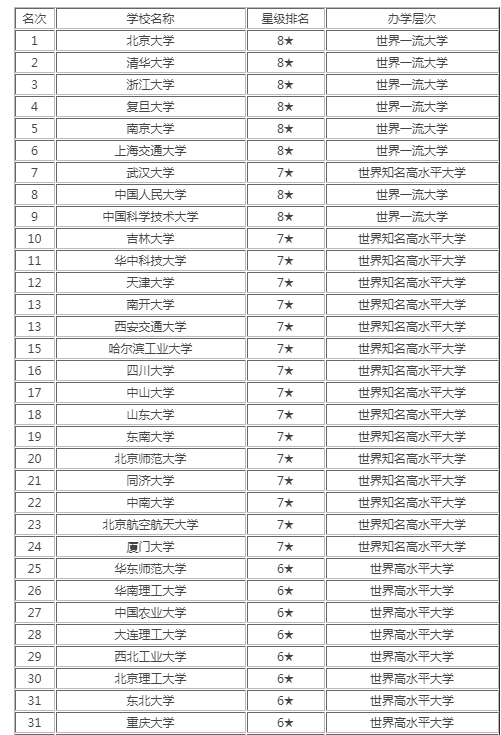 | 名次 | 学校名称 | 星级排名 | 办学层次 |
|---|---|---|---|
| 1 | 北京大学 | 8★ | 世界一流大学 |
| 2 | 清华大学 | 8★ | 世界一流大学 |
| 3 | 浙江大学 | 8★ | 世界一流大学 |
| 4 | 复旦大学 | 8★ | 世界一流大学 |
| 5 | 南京大学 | 8★ | 世界一流大学 |
| 6 | 上海交通大学 | 8★ | 世界一流大学 |
| 7 | 武汉大学 | 7★ | 世界知名高水平大学 |
| 8 | 中国人民大学 | 8★ | 世界一流大学 |
| 9 | 中国科学技术大学 | 8★ | 世界一流大学 |
| 10 | 吉林大学 | 7★ | 世界知名高水平大学 |
| 11 | 华中科技大学 | 7★ | 世界知名高水平大学 |
| 12 | 天津大学 | 7★ | 世界知名高水平大学 |
| 13 | 南开大学 | 7★ | 世界知名高水平大学 |
| 13 | 西安交通大学 | 7★ | 世界知名高水平大学 |
| 15 | 哈尔滨工业大学 | 7★ | 世界知名高水平大学 |
| 16 | 四川大学 | 7★ | 世界知名高水平大学 |
| 17 | 中山大学 | 7★ | 世界知名高水平大学 |
| 18 | 山东大学 | 7★ | 世界知名高水平大学 |
| 19 | 东南大学 | 7★ | 世界知名高水平大学 |
| 20 | 北京师范大学 | 7★ | 世界知名高水平大学 |
| 21 | 同济大学 | 7★ | 世界知名高水平大学 |
| 22 | 中南大学 | 7★ | 世界知名高水平大学 |
| 23 | 北京航空航天大学 | 7★ | 世界知名高水平大学 |
| 24 | 厦门大学 | 7★ | 世界知名高水平大学 |
| 25 | 华东师范大学 | 6★ | 世界高水平大学 |
| 26 | 华南理工大学 | 6★ | 世界高水平大学 |
| 27 | 中国农业大学 | 6★ | 世界高水平大学 |
| 28 | 大连理工大学 | 6★ | 世界高水平大学 |
| 29 | 西北工业大学 | 6★ | 世界高水平大学 |
| 30 | 北京理工大学 | 6★ | 世界高水平大学 |
| 31 | 东北大学 | 6★ | 世界高水平大学 |
| 31 | 重庆大学 | 6★ | 世界高水平大学 |